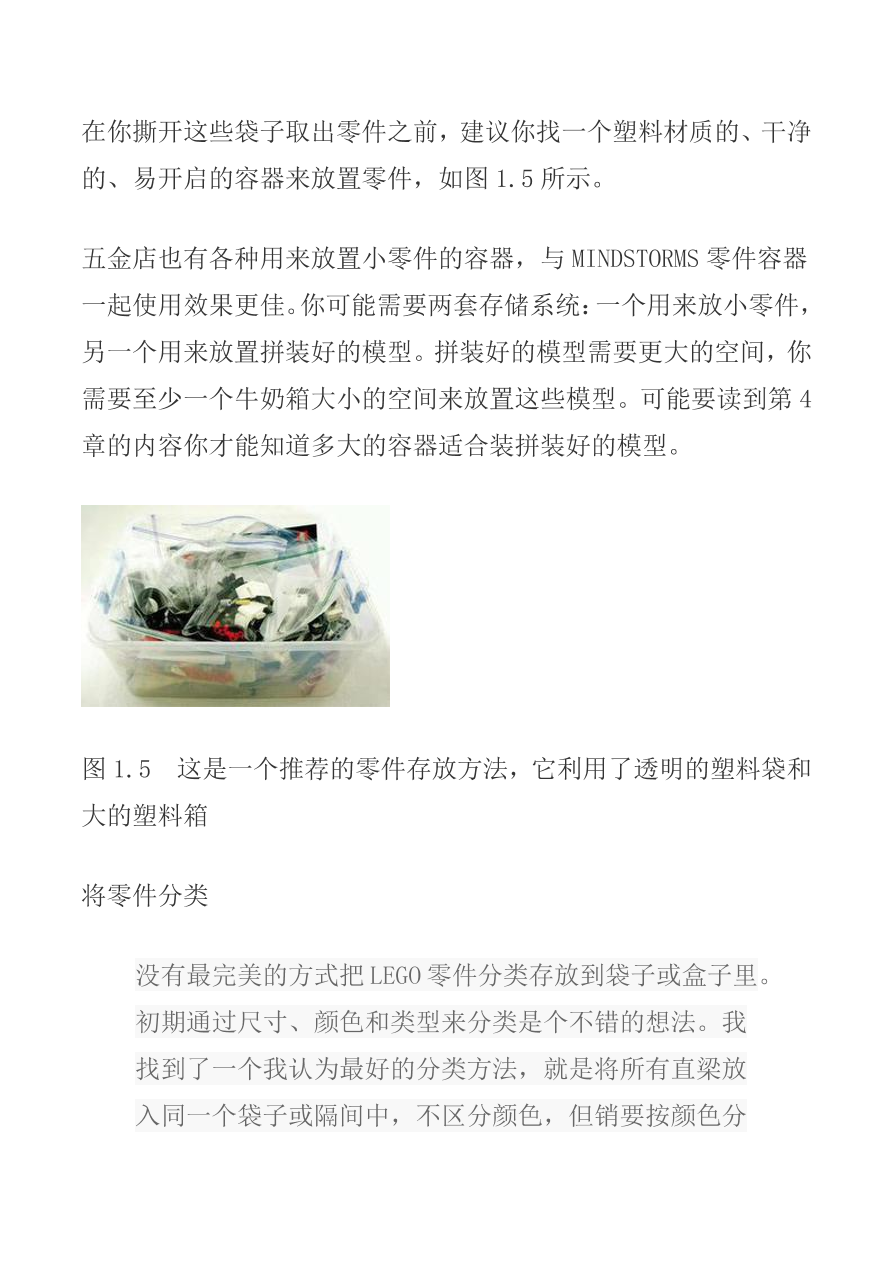 在你撕开这些袋子取出零件之前，建议你找一个塑料材质的、干净的、易开启的容器来放置零件，如图 1.5 所示。

五金店也有各种用来放置小零件的容器，与 MINDSTORMS 零件容器一起使用效果更佳。你可能需要两套存储系统：一个用来放小零件，另一个用来放置拼装好的模型。拼装好的模型需要更大的空间，你需要至少一个牛奶箱大小的空间来放置这些模型。可能要读到第 4 章的内容你才能知道多大的容器适合装拼装好的模型。

图 1.5　这是一个推荐的零件存放方法，它利用了透明的塑料袋和大的塑料箱

将零件分类

没有最完美的方式把 LEGO 零件分类存放到袋子或盒子里。初期通过尺寸、颜色和类型来分类是个不错的想法。我找到了一个我认为最好的分类方法，就是将所有直梁放入同一个袋子或隔间中，不区分颜色，但销要按颜色分